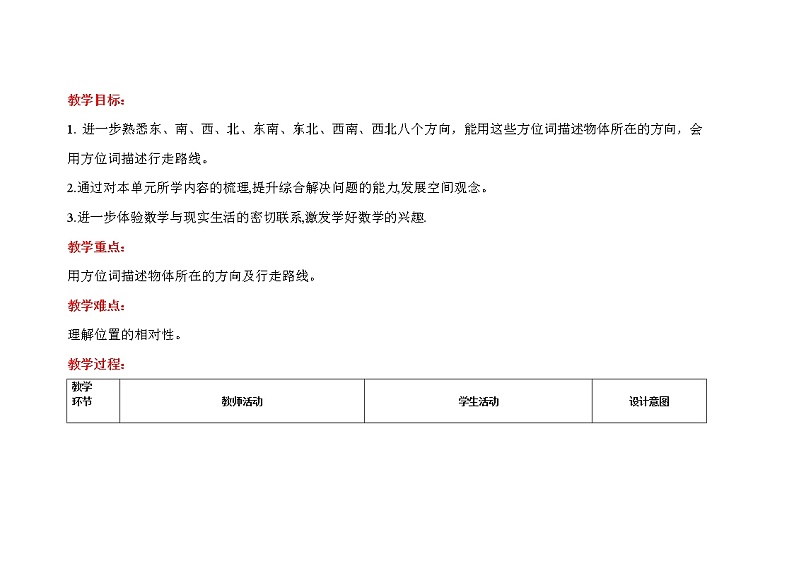 教学目标：

1. 进一步熟悉东、南、西、北、东南、东北、西南、西北八个方向，能用这些方位词描述物体所在的方向，会用方位词描述行走路线。

2.通过对本单元所学内容的梳理,提升综合解决问题的能力,发展空间观念。

3.进一步体验数学与现实生活的密切联系,激发学好数学的兴趣.

教学重点：

用方位词描述物体所在的方向及行走路线。

教学难点：

理解位置的相对性。

教学过程：

| 教学环节 | 教师活动 | 学生活动 | 设计意图 |
|---|---|---|---|